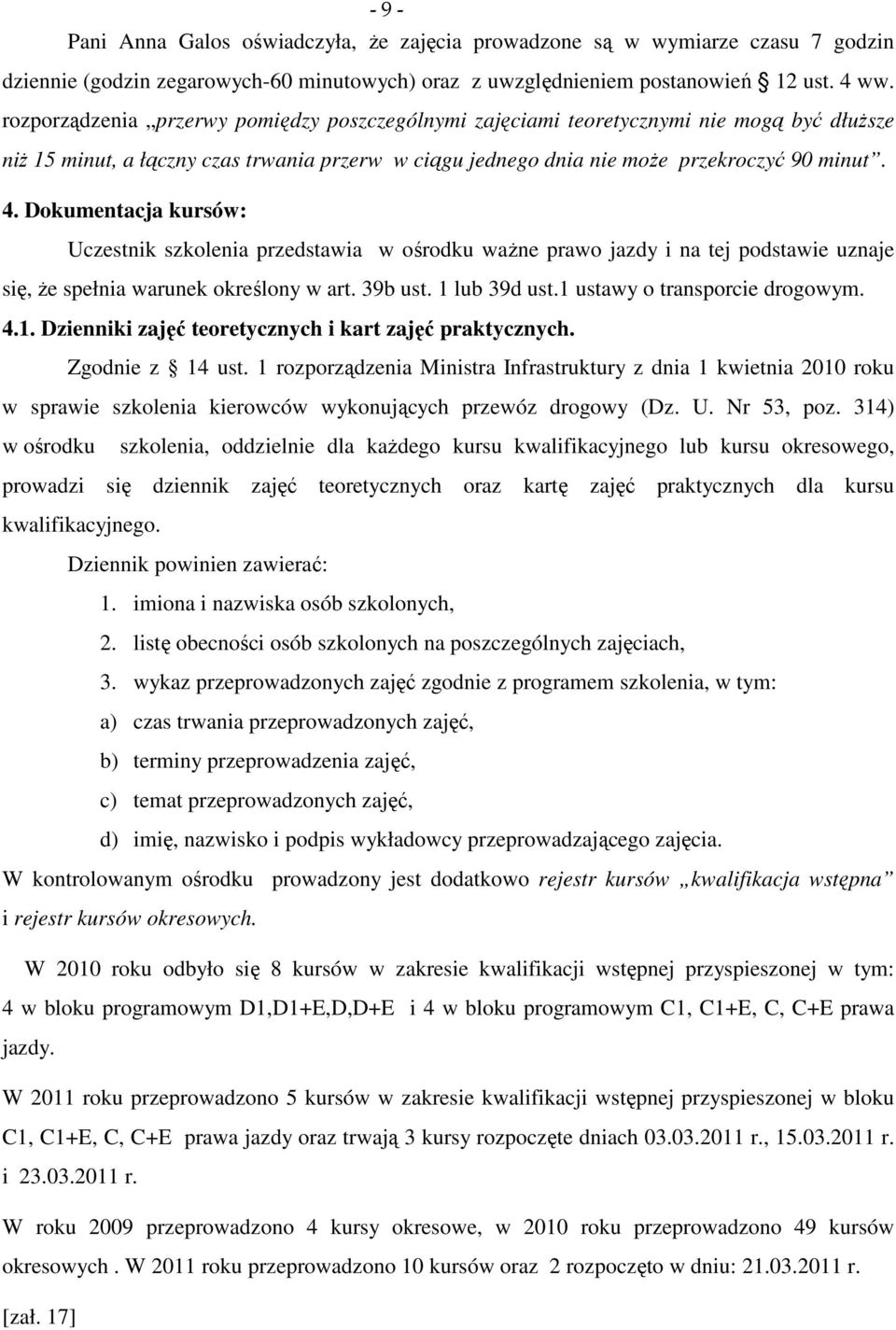 - 9 -

Pani Anna Galos oświadczyła, że zajęcia prowadzone są w wymiarze czasu 7 godzin dziennie (godzin zegarowych-60 minutowych) oraz z uwzględnieniem postanowień § 12 ust. 4 ww. rozporządzenia „przerwy pomiędzy poszczególnymi zajęciami teoretycznymi nie mogą być dłuższe niż 15 minut, a łączny czas trwania przerw w ciągu jednego dnia nie może przekroczyć 90 minut”.

4. Dokumentacja kursów:

Uczestnik szkolenia przedstawia w ośrodku ważne prawo jazdy i na tej podstawie uznaje się, że spełnia warunek określony w art. 39b ust. 1 lub 39d ust.1 ustawy o transporcie drogowym.

4.1. Dzienniki zajęć teoretycznych i kart zajęć praktycznych.

Zgodnie z § 14 ust. 1 rozporządzenia Ministra Infrastruktury z dnia 1 kwietnia 2010 roku w sprawie szkolenia kierowców wykonujących przewóz drogowy (Dz. U. Nr 53, poz. 314) w ośrodku szkolenia, oddzielnie dla każdego kursu kwalifikacyjnego lub kursu okresowego, prowadzi się dziennik zajęć teoretycznych oraz kartę zajęć praktycznych dla kursu kwalifikacyjnego.

Dziennik powinien zawierać:

1. imiona i nazwiska osób szkolonych,
2. listę obecności osób szkolonych na poszczególnych zajęciach,
3. wykaz przeprowadzonych zajęć zgodnie z programem szkolenia, w tym:
a) czas trwania przeprowadzonych zajęć,
b) terminy przeprowadzenia zajęć,
c) temat przeprowadzonych zajęć,
d) imię, nazwisko i podpis wykładowcy przeprowadzającego zajęcia.

W kontrolowanym ośrodku prowadzony jest dodatkowo rejestr kursów „kwalifikacja wstępna” i rejestr kursów okresowych.

W 2010 roku odbyło się 8 kursów w zakresie kwalifikacji wstępnej przyspieszonej w tym: 4 w bloku programowym D1,D1+E,D,D+E i 4 w bloku programowym C1, C1+E, C, C+E prawa jazdy.

W 2011 roku przeprowadzono 5 kursów w zakresie kwalifikacji wstępnej przyspieszonej w bloku C1, C1+E, C, C+E prawa jazdy oraz trwają 3 kursy rozpoczęte dniach 03.03.2011 r., 15.03.2011 r. i 23.03.2011 r.

W roku 2009 przeprowadzono 4 kursy okresowe, w 2010 roku przeprowadzono 49 kursów okresowych . W 2011 roku przeprowadzono 10 kursów oraz 2 rozpoczęto w dniu: 21.03.2011 r.

[zał. 17]